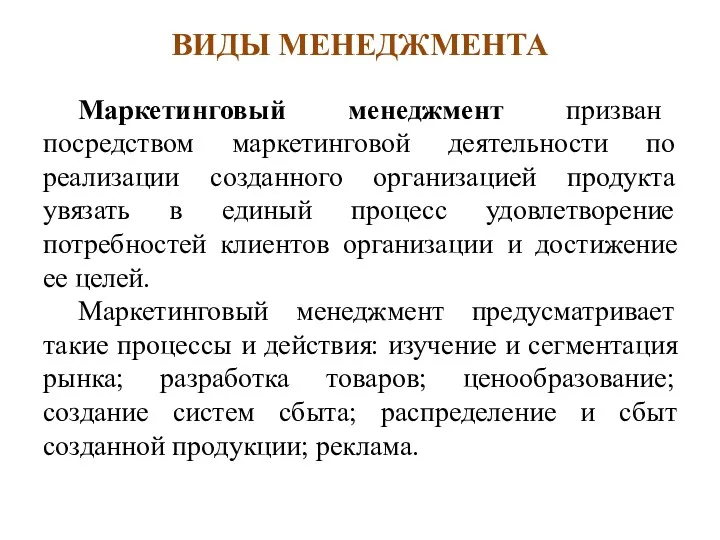 ВИДЫ МЕНЕДЖМЕНТА

Маркетинговый менеджмент призван посредством маркетинговой деятельности по реализации созданного организацией продукта увязать в единый процесс удовлетворение потребностей клиентов организации и достижение ее целей.

Маркетинговый менеджмент предусматривает такие процессы и действия: изучение и сегментация рынка; разработка товаров; ценообразование; создание систем сбыта; распределение и сбыт созданной продукции; реклама.